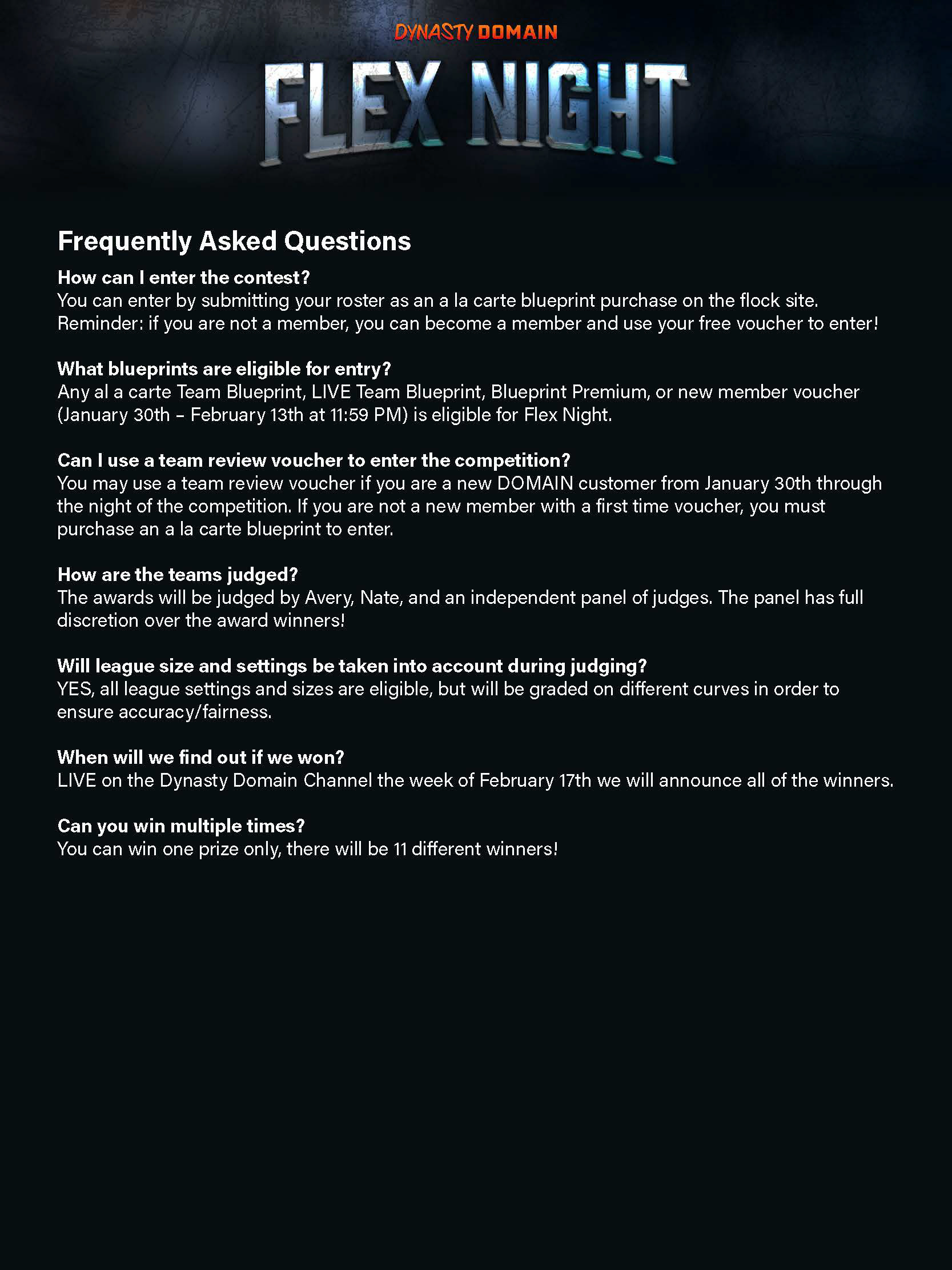 DYNASTY DOMAIN

FLEX NIGHT

Frequently Asked Questions

How can I enter the contest?
You can enter by submitting your roster as an a la carte blueprint purchase on the flock site. Reminder: if you are not a member, you can become a member and use your free voucher to enter!

What blueprints are eligible for entry?
Any al a carte Team Blueprint, LIVE Team Blueprint, Blueprint Premium, or new member voucher (January 30th – February 13th at 11:59 PM) is eligible for Flex Night.

Can I use a team review voucher to enter the competition?
You may use a team review voucher if you are a new DOMAIN customer from January 30th through the night of the competition. If you are not a new member with a first time voucher, you must purchase an a la carte blueprint to enter.

How are the teams judged?
The awards will be judged by Avery, Nate, and an independent panel of judges. The panel has full discretion over the award winners!

Will league size and settings be taken into account during judging?
YES, all league settings and sizes are eligible, but will be graded on different curves in order to ensure accuracy/fairness.

When will we find out if we won?
LIVE on the Dynasty Domain Channel the week of February 17th we will announce all of the winners.

Can you win multiple times?
You can win one prize only, there will be 11 different winners!